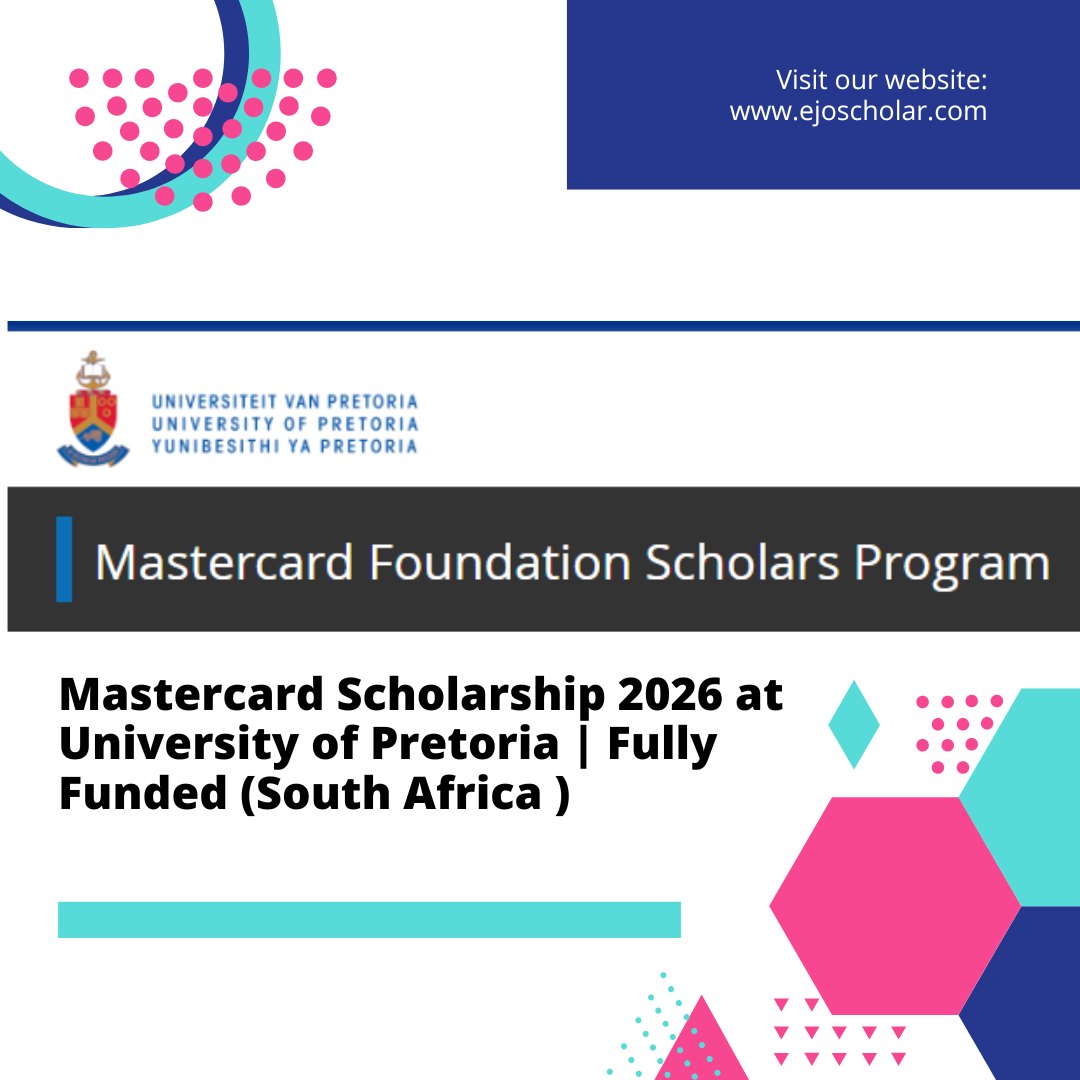 Visit our website:
www.ejoscholar.com

UNIVERSITEIT VAN PRETORIA
UNIVERSITY OF PRETORIA
YUNIBESITHI YA PRETORIA

Mastercard Foundation Scholars Program

Mastercard Scholarship 2026 at University of Pretoria | Fully Funded (South Africa )